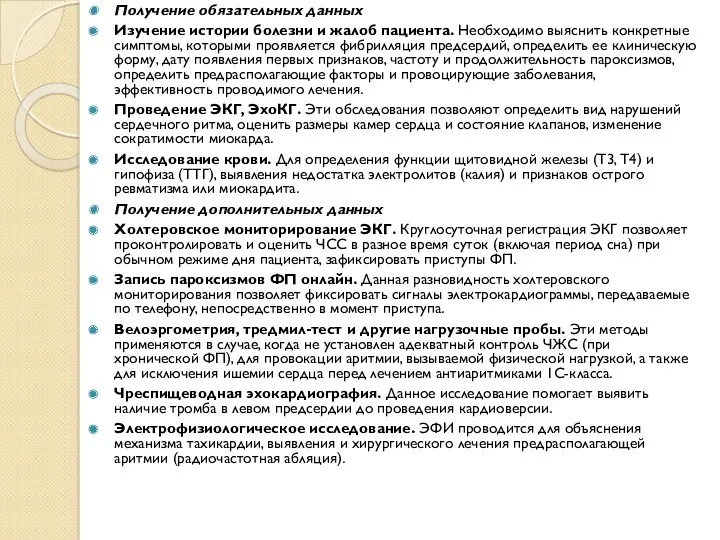 Получение обязательных данных

Изучение истории болезни и жалоб пациента. Необходимо выяснить конкретные симптомы, которыми проявляется фибрилляция предсердий, определить ее клиническую форму, дату появления первых признаков, частоту и продолжительность пароксизмов, определить предрасполагающие факторы и провоцирующие заболевания, эффективность проводимого лечения.

Проведение ЭКГ, ЭхоКГ. Эти обследования позволяют определить вид нарушений сердечного ритма, оценить размеры камер сердца и состояние клапанов, изменение сократимости миокарда.

Исследование крови. Для определения функции щитовидной железы (Т3, Т4) и гипофиза (ТТГ), выявления недостатка электролитов (калия) и признаков острого ревматизма или миокардита.

Получение дополнительных данных

Холтеровское мониторирование ЭКГ. Круглосуточная регистрация ЭКГ позволяет проконтролировать и оценить ЧСС в разное время суток (включая период сна) при обычном режиме дня пациента, зафиксировать приступы ФП.

Запись пароксизмов ФП онлайн. Данная разновидность холтеровского мониторирования позволяет фиксировать сигналы электрокардиограммы, передаваемые по телефону, непосредственно в момент приступа.

Велоэргометрия, тредмил-тест и другие нагрузочные пробы. Эти методы применяются в случае, когда не установлен адекватный контроль ЧЖС (при хронической ФП), для провокации аритмии, вызываемой физической нагрузкой, а также для исключения ишемии сердца перед лечением антиаритмиками 1С-класса.

Чреспищеводная эхокардиография. Данное исследование помогает выявить наличие тромба в левом предсердии до проведения кардиоверсии.

Электрофизиологическое исследование. ЭФИ проводится для объяснения механизма тахикардии, выявления и хирургического лечения предрасполагающей аритмии (радиочастотная абляция).